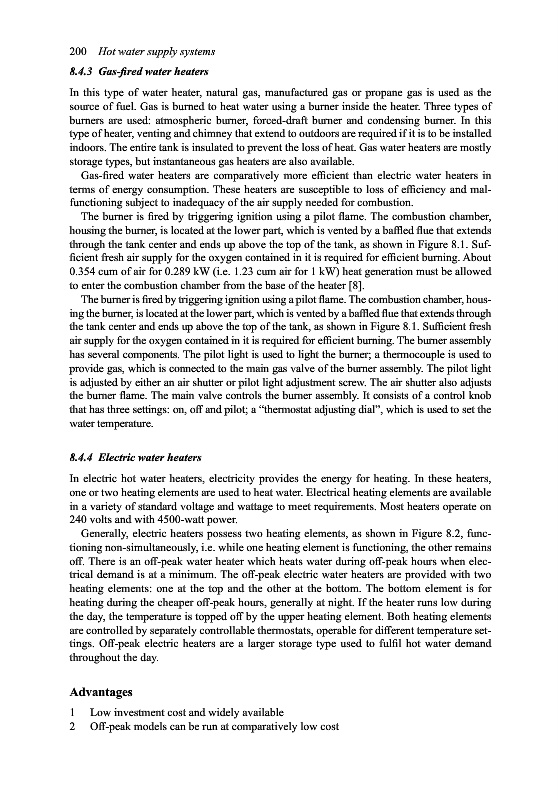 200 Hot water supply systems

8.4.3 Gas-fired water heaters

In this type of water heater, natural gas, manufactured gas or propane gas is used as the source of fuel. Gas is burned to heat water using a burner inside the heater. Three types of burners are used: atmospheric burner, forced-draft burner and condensing burner. In this type of heater, venting and chimney that extend to outdoors are required if it is to be installed indoors. The entire tank is insulated to prevent the loss of heat. Gas water heaters are mostly storage types, but instantaneous gas heaters are also available.

Gas-fired water heaters are comparatively more efficient than electric water heaters in terms of energy consumption. These heaters are susceptible to loss of efficiency and malfunctioning subject to inadequacy of the air supply needed for combustion.

The burner is fired by triggering ignition using a pilot flame. The combustion chamber, housing the burner, is located at the lower part, which is vented by a baffled flue that extends through the tank center and ends up above the top of the tank, as shown in Figure 8.1. Sufficient fresh air supply for the oxygen contained in it is required for efficient burning. About 0.354 cum of air for 0.289 kW (i.e. 1.23 cum air for 1 kW) heat generation must be allowed to enter the combustion chamber from the base of the heater [8].

The burner is fired by triggering ignition using a pilot flame. The combustion chamber, housing the burner, is located at the lower part, which is vented by a baffled flue that extends through the tank center and ends up above the top of the tank, as shown in Figure 8.1. Sufficient fresh air supply for the oxygen contained in it is required for efficient burning. The burner assembly has several components. The pilot light is used to light the burner; a thermocouple is used to provide gas, which is connected to the main gas valve of the burner assembly. The pilot light is adjusted by either an air shutter or pilot light adjustment screw. The air shutter also adjusts the burner flame. The main valve controls the burner assembly. It consists of a control knob that has three settings: on, off and pilot; a "thermostat adjusting dial", which is used to set the water temperature.

8.4.4 Electric water heaters

In electric hot water heaters, electricity provides the energy for heating. In these heaters, one or two heating elements are used to heat water. Electrical heating elements are available in a variety of standard voltage and wattage to meet requirements. Most heaters operate on 240 volts and with 4500-watt power.

Generally, electric heaters possess two heating elements, as shown in Figure 8.2, functioning non-simultaneously, i.e. while one heating element is functioning, the other remains off. There is an off-peak water heater which heats water during off-peak hours when electrical demand is at a minimum. The off-peak electric water heaters are provided with two heating elements: one at the top and the other at the bottom. The bottom element is for heating during the cheaper off-peak hours, generally at night. If the heater runs low during the day, the temperature is topped off by the upper heating element. Both heating elements are controlled by separately controllable thermostats, operable for different temperature settings. Off-peak electric heaters are a larger storage type used to fulfil hot water demand throughout the day.

Advantages

1 Low investment cost and widely available
2 Off-peak models can be run at comparatively low cost